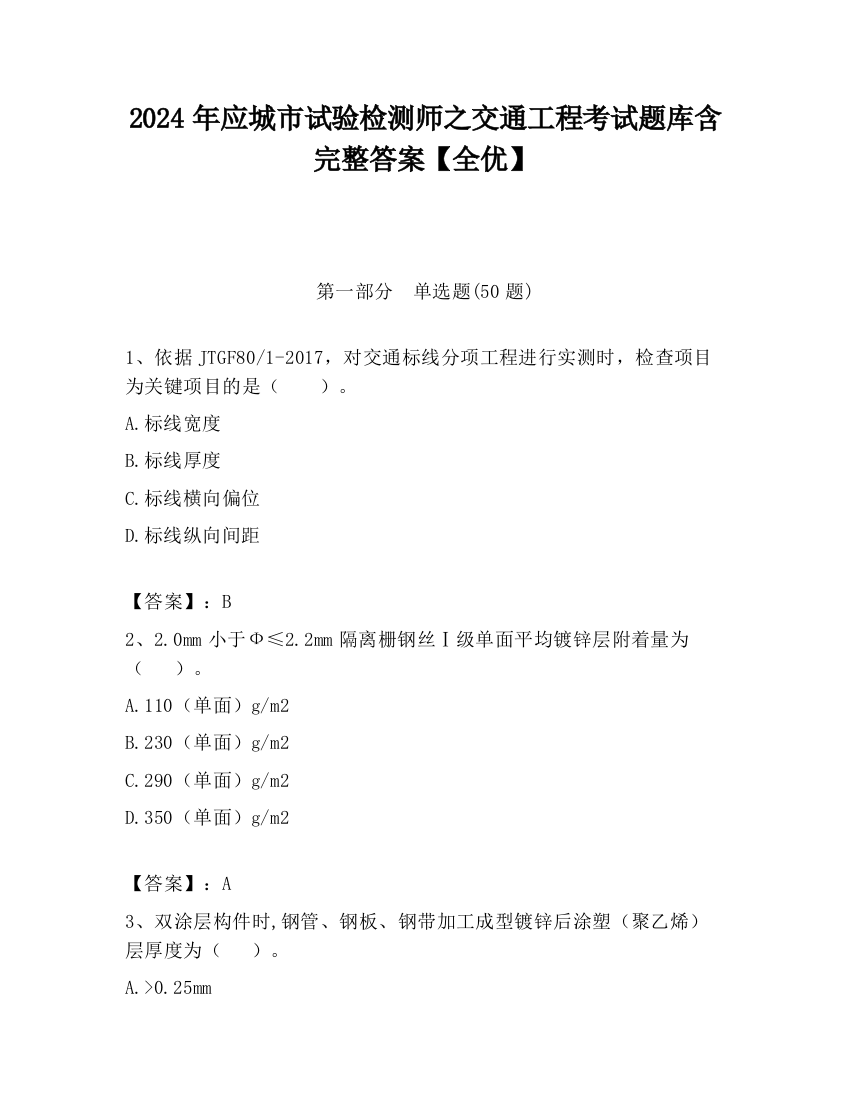 2024 年应城市试验检测师之交通工程考试题库含完整答案【全优】

第一部分　单选题(50 题)

1、依据 JTGF80/1-2017，对交通标线分项工程进行实测时，检查项目为关键项目的是（　　）。

A.标线宽度

B.标线厚度

C.标线横向偏位

D.标线纵向间距

【答案】：B

2、2.0mm 小于Φ≤2.2mm 隔离栅钢丝Ⅰ级单面平均镀锌层附着量为（　　）。

A.110（单面）g/m2

B.230（单面）g/m2

C.290（单面）g/m2

D.350（单面）g/m2

【答案】：A

3、双涂层构件时,钢管、钢板、钢带加工成型镀锌后涂塑（聚乙烯）层厚度为（　　）。

A.>0.25mm